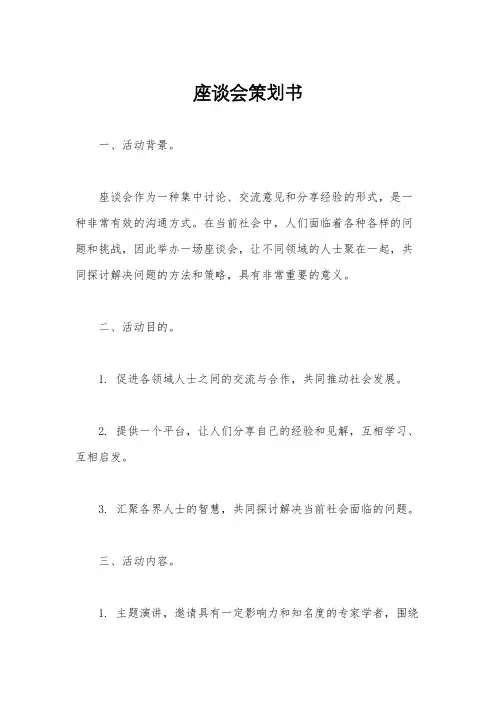 座谈会策划书

一、活动背景。

座谈会作为一种集中讨论、交流意见和分享经验的形式，是一种非常有效的沟通方式。在当前社会中，人们面临着各种各样的问题和挑战，因此举办一场座谈会，让不同领域的人士聚在一起，共同探讨解决问题的方法和策略，具有非常重要的意义。

二、活动目的。

1. 促进各领域人士之间的交流与合作，共同推动社会发展。

2. 提供一个平台，让人们分享自己的经验和见解，互相学习、互相启发。

3. 汇聚各界人士的智慧，共同探讨解决当前社会面临的问题。

三、活动内容。

1. 主题演讲，邀请具有一定影响力和知名度的专家学者，围绕